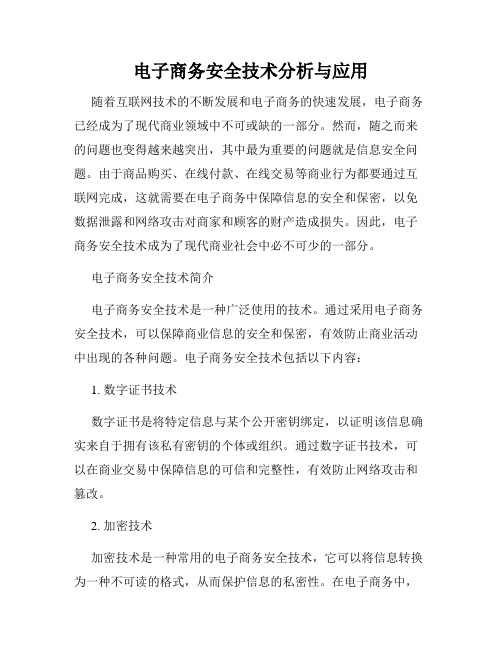 电子商务安全技术分析与应用

随着互联网技术的不断发展和电子商务的快速发展，电子商务已经成为了现代商业领域中不可或缺的一部分。然而，随之而来的问题也变得越来越突出，其中最为重要的问题就是信息安全问题。由于商品购买、在线付款、在线交易等商业行为都要通过互联网完成，这就需要在电子商务中保障信息的安全和保密，以免数据泄露和网络攻击对商家和顾客的财产造成损失。因此，电子商务安全技术成为了现代商业社会中必不可少的一部分。

电子商务安全技术简介

电子商务安全技术是一种广泛使用的技术。通过采用电子商务安全技术，可以保障商业信息的安全和保密，有效防止商业活动中出现的各种问题。电子商务安全技术包括以下内容：

1. 数字证书技术

数字证书是将特定信息与某个公开密钥绑定，以证明该信息确实来自于拥有该私有密钥的个体或组织。通过数字证书技术，可以在商业交易中保障信息的可信和完整性，有效防止网络攻击和篡改。

2. 加密技术

加密技术是一种常用的电子商务安全技术，它可以将信息转换为一种不可读的格式，从而保护信息的私密性。在电子商务中，